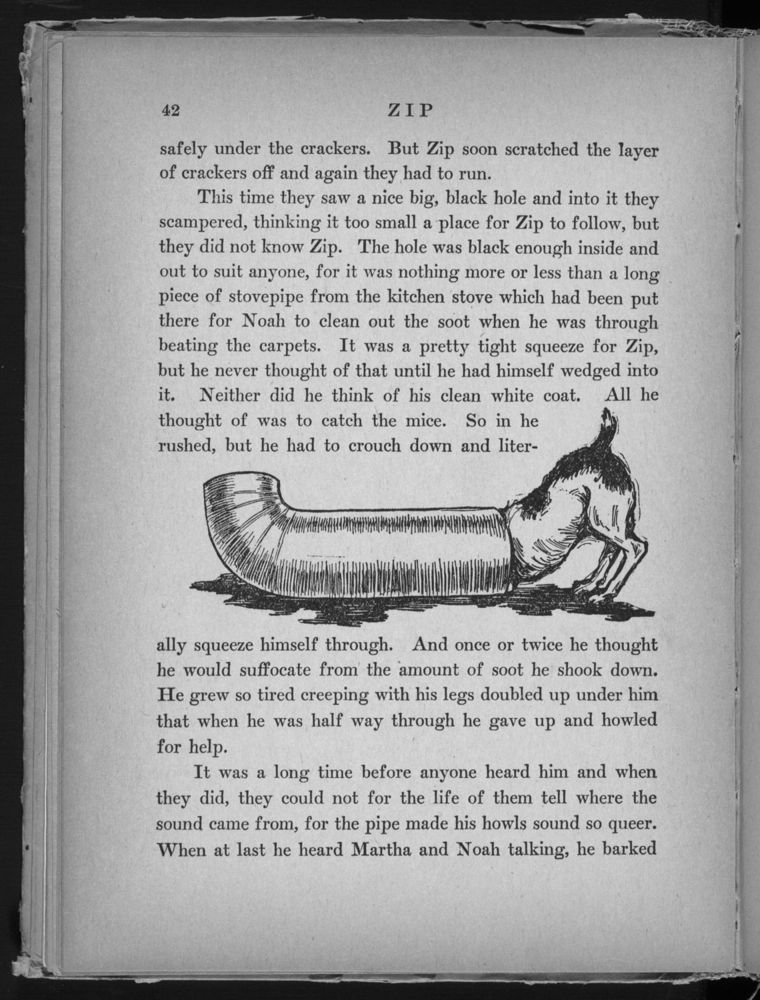 42

ZIP

safely under the crackers. But Zip soon scratched the layer of crackers off and again they had to run.

This time they saw a nice big, black hole and into it they scampered, thinking it too small a place for Zip to follow, but they did not know Zip. The hole was black enough inside and out to suit anyone, for it was nothing more or less than a long piece of stovepipe from the kitchen stove which had been put there for Noah to clean out the soot when he was through beating the carpets. It was a pretty tight squeeze for Zip, but he never thought of that until he had himself wedged into it. Neither did he think of his clean white coat. All he thought of was to catch the mice. So in he rushed, but he had to crouch down and literally squeeze himself through. And once or twice he thought he would suffocate from the amount of soot he shook down. He grew so tired creeping with his legs doubled up under him that when he was half way through he gave up and howled for help.

It was a long time before anyone heard him and when they did, they could not for the life of them tell where the sound came from, for the pipe made his howls sound so queer. When at last he heard Martha and Noah talking, he barked